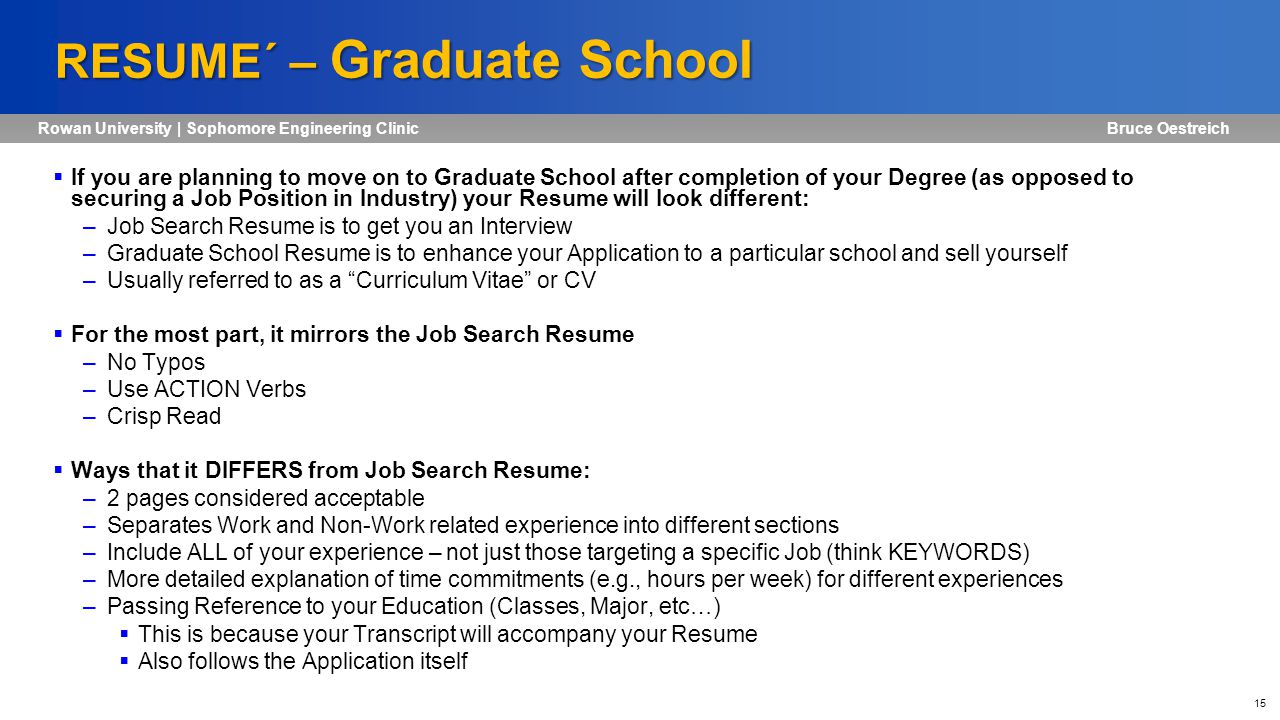 RESUME´ – Graduate School

Rowan University | Sophomore Engineering Clinic

Bruce Oestreich

▪ If you are planning to move on to Graduate School after completion of your Degree (as opposed to securing a Job Position in Industry) your Resume will look different:
– Job Search Resume is to get you an Interview
– Graduate School Resume is to enhance your Application to a particular school and sell yourself
– Usually referred to as a “Curriculum Vitae” or CV

▪ For the most part, it mirrors the Job Search Resume
– No Typos
– Use ACTION Verbs
– Crisp Read

▪ Ways that it DIFFERS from Job Search Resume:
– 2 pages considered acceptable
– Separates Work and Non-Work related experience into different sections
– Include ALL of your experience – not just those targeting a specific Job (think KEYWORDS)
– More detailed explanation of time commitments (e.g., hours per week) for different experiences
– Passing Reference to your Education (Classes, Major, etc…)
▪ This is because your Transcript will accompany your Resume
▪ Also follows the Application itself

15